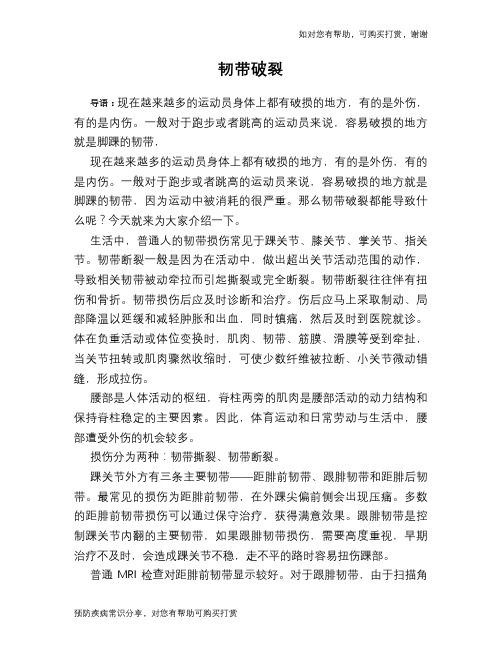 如对您有帮助，可购买打赏，谢谢

韧带破裂

导语：现在越来越多的运动员身体上都有破损的地方，有的是外伤，有的是内伤。一般对于跑步或者跳高的运动员来说，容易破损的地方就是脚踝的韧带，

现在越来越多的运动员身体上都有破损的地方，有的是外伤，有的是内伤。一般对于跑步或者跳高的运动员来说，容易破损的地方就是脚踝的韧带，因为运动中被消耗的很严重。那么韧带破裂都能导致什么呢？今天就来为大家介绍一下。

生活中，普通人的韧带损伤常见于踝关节、膝关节、掌关节、指关节。韧带断裂一般是因为在活动中，做出超出关节活动范围的动作，导致相关韧带被动牵拉而引起撕裂或完全断裂。韧带断裂往往伴有扭伤和骨折。韧带损伤后应及时诊断和治疗。伤后应马上采取制动、局部降温以延缓和减轻肿胀和出血，同时镇痛，然后及时到医院就诊。体在负重活动或体位变换时，肌肉、韧带、筋膜、滑膜等受到牵扯，当关节扭转或肌肉骤然收缩时，可使少数纤维被拉断、小关节微动错缝，形成拉伤。

腰部是人体活动的枢纽，脊柱两旁的肌肉是腰部活动的动力结构和保持脊柱稳定的主要因素。因此，体育运动和日常劳动与生活中，腰部遭受外伤的机会较多。

损伤分为两种：韧带撕裂、韧带断裂。

踝关节外方有三条主要韧带——距腓前韧带、跟腓韧带和距腓后韧带。最常见的损伤为距腓前韧带，在外踝尖偏前侧会出现压痛。多数的距腓前韧带损伤可以通过保守治疗，获得满意效果。跟腓韧带是控制踝关节内翻的主要韧带，如果跟腓韧带损伤，需要高度重视，早期治疗不及时，会造成踝关节不稳，走不平的路时容易扭伤踝部。

普通 MRI 检查对距腓前韧带显示较好。对于跟腓韧带，由于扫描角

预防疾病常识分享，对您有帮助可购买打赏